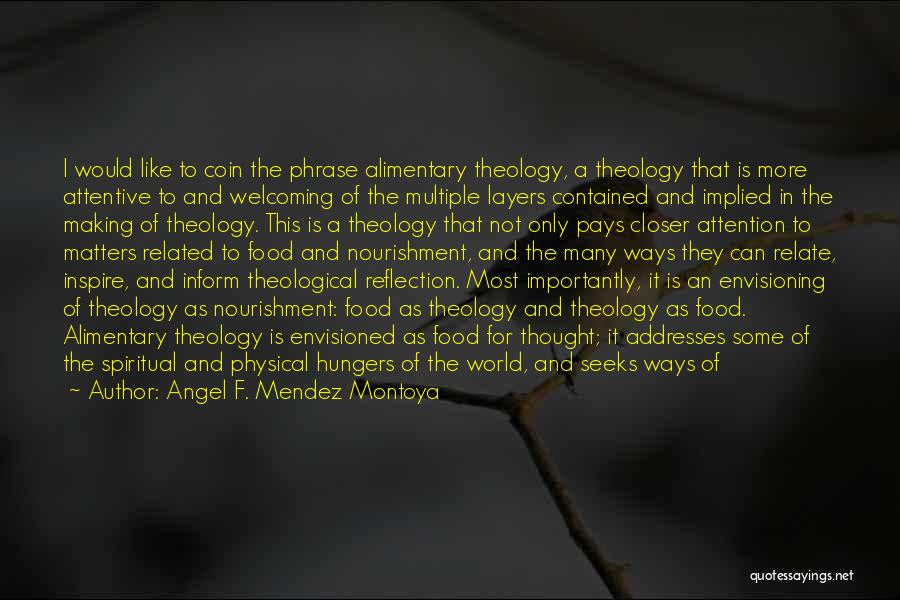 I would like to coin the phrase alimentary theology, a theology that is more attentive to and welcoming of the multiple layers contained and implied in the making of theology. This is a theology that not only pays closer attention to matters related to food and nourishment, and the many ways they can relate, inspire, and inform theological reflection. Most importantly, it is an envisioning of theology as nourishment: food as theology and theology as food. Alimentary theology is envisioned as food for thought; it addresses some of the spiritual and physical hungers of the world, and seeks ways of

~ Author: Angel F. Mendez Montoya

quotessayings.net